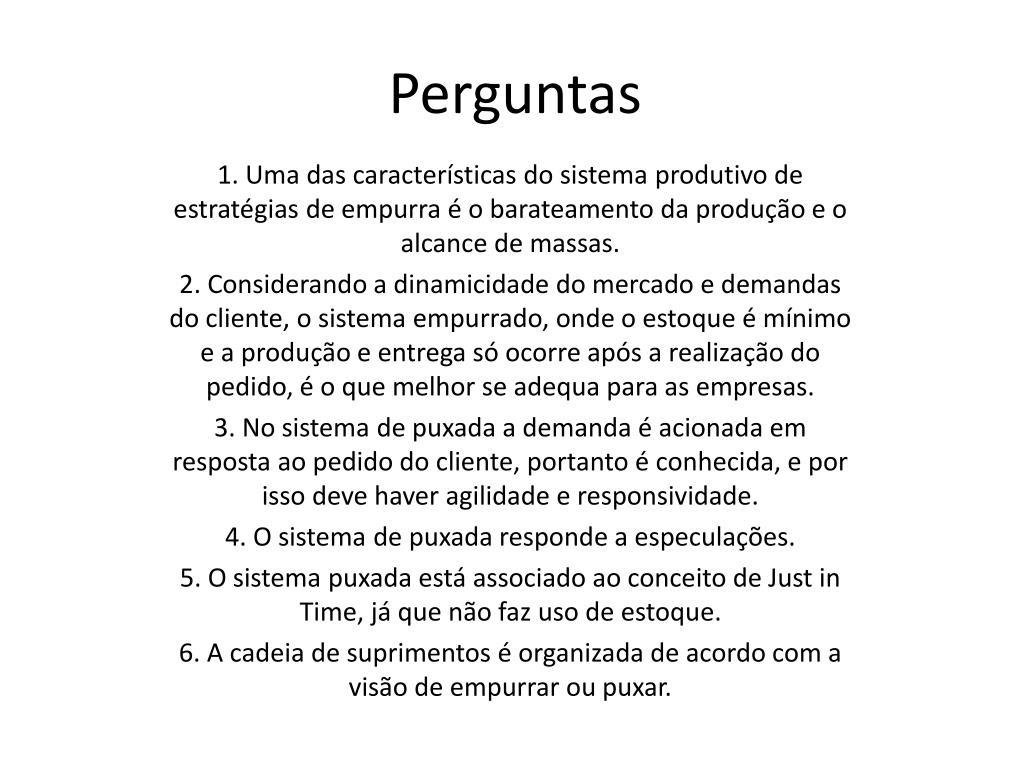 Perguntas

1. Uma das características do sistema produtivo de estratégias de empurra é o barateamento da produção e o alcance de massas.

2. Considerando a dinamicidade do mercado e demandas do cliente, o sistema empurrado, onde o estoque é mínimo e a produção e entrega só ocorre após a realização do pedido, é o que melhor se adequa para as empresas.

3. No sistema de puxada a demanda é acionada em resposta ao pedido do cliente, portanto é conhecida, e por isso deve haver agilidade e responsividade.

4. O sistema de puxada responde a especulações.

5. O sistema puxada está associado ao conceito de Just in Time, já que não faz uso de estoque.

6. A cadeia de suprimentos é organizada de acordo com a visão de empurrar ou puxar.